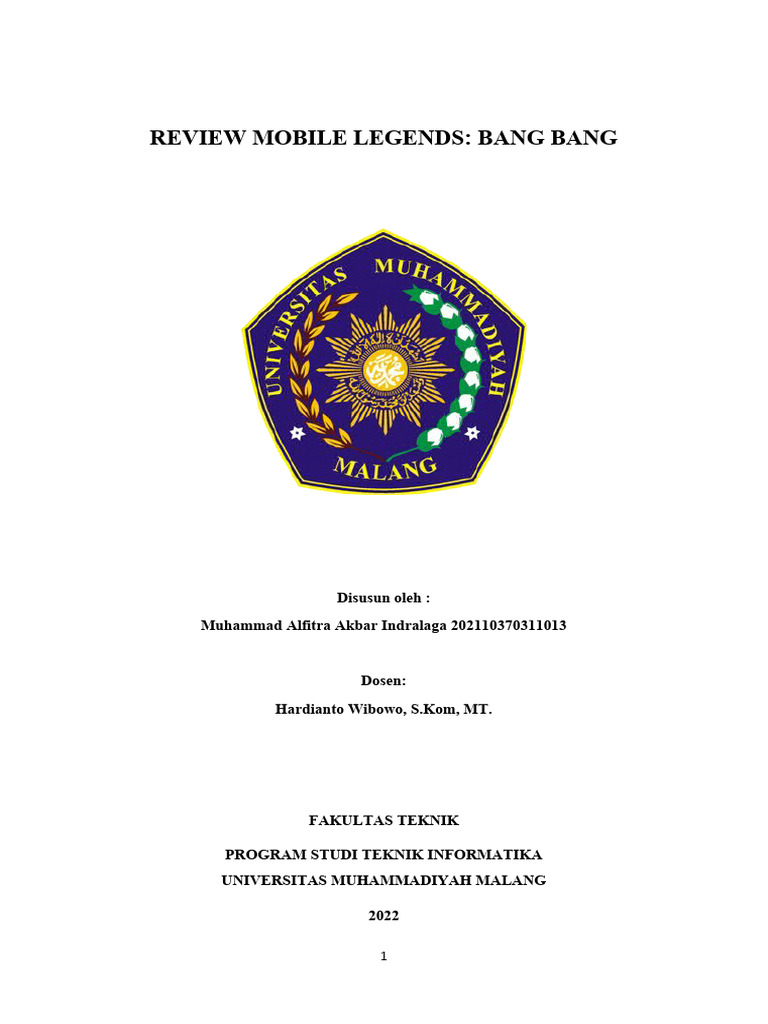 REVIEW MOBILE LEGENDS: BANG BANG

UNIVERSITAS MUHAMMADIYAH MALANG

Disusun oleh :

Muhammad Alfitra Akbar Indralaga 202110370311013

Dosen:

Hardianto Wibowo, S.Kom, MT.

FAKULTAS TEKNIK

PROGRAM STUDI TEKNIK INFORMATIKA

UNIVERSITAS MUHAMMADIYAH MALANG

2022

1